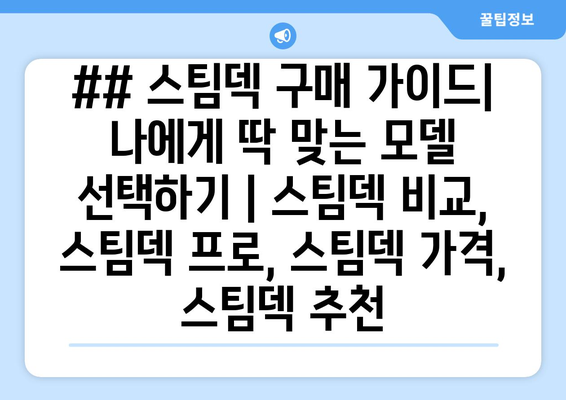 꿀팁정보

## 스팀덱 구매 가이드| 나에게 딱 맞는 모델 선택하기 | 스팀덱 비교, 스팀덱 프로, 스팀덱 가격, 스팀덱 추천